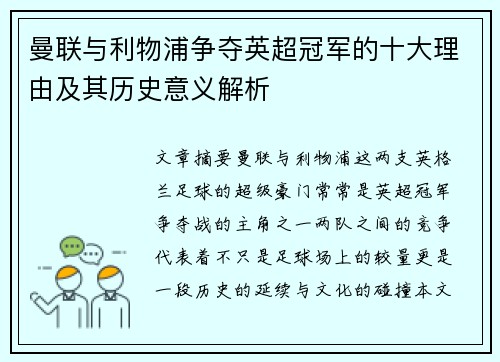 曼联与利物浦争夺英超冠军的十大理由及其历史意义解析

文章摘要曼联与利物浦这两支英格兰足球的超级豪门常常是英超冠军争夺战的主角之一两队之间的竞争代表着不只是足球场上的较量更是一段历史的延续与文化的碰撞本文